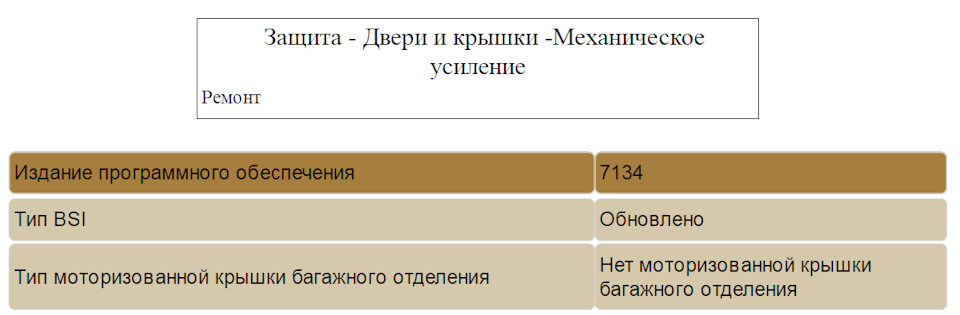 Защита - Двери и крышки -Механическое усиление

Ремонт

| Издание программного обеспечения | 7134 |
|---|---|
| Тип BSI | Обновлено |
| Тип моторизованной крышки багажного отделения | Нет моторизованной крышки багажного отделения |